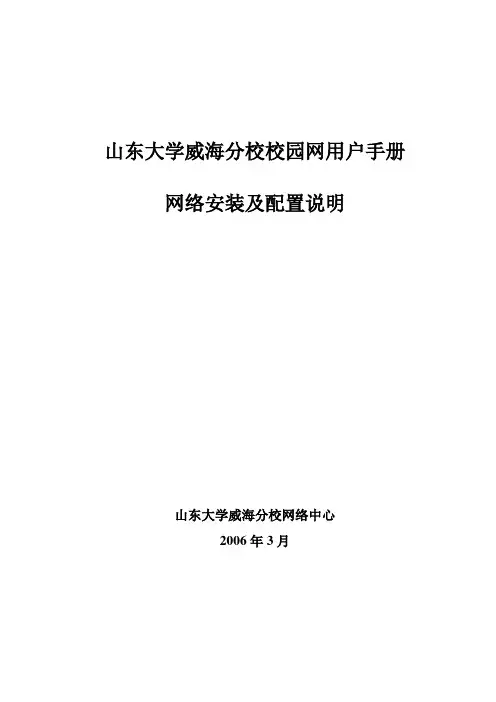 山东大学威海分校校园网用户手册

网络安装及配置说明

山东大学威海分校网络中心

2006年3月